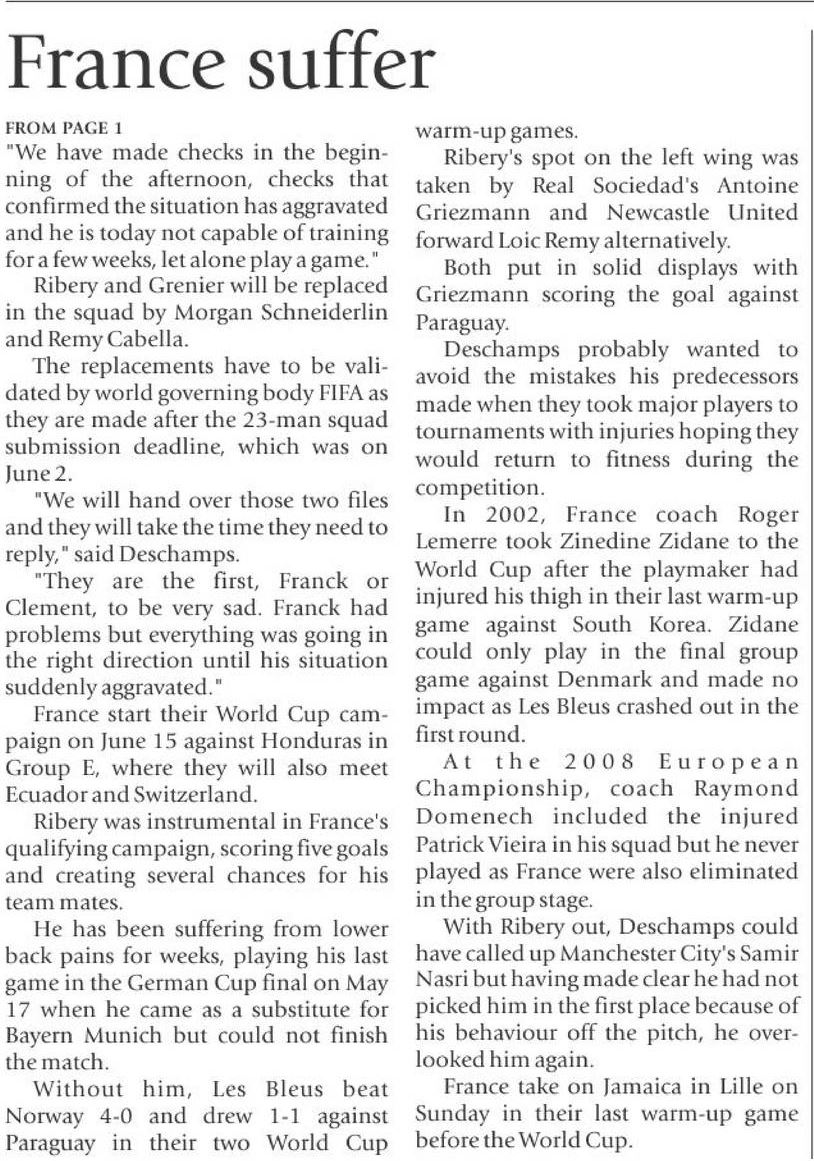 France suffer

FROM PAGE 1
"We have made checks in the beginning of the afternoon, checks that confirmed the situation has aggravated and he is today not capable of training for a few weeks, let alone play a game."

Ribery and Grenier will be replaced in the squad by Morgan Schneiderlin and Remy Cabella.

The replacements have to be validated by world governing body FIFA as they are made after the 23-man squad submission deadline, which was on June 2.

"We will hand over those two files and they will take the time they need to reply," said Deschamps.

"They are the first, Franck or Clement, to be very sad. Franck had problems but everything was going in the right direction until his situation suddenly aggravated."

France start their World Cup campaign on June 15 against Honduras in Group E, where they will also meet Ecuador and Switzerland.

Ribery was instrumental in France's qualifying campaign, scoring five goals and creating several chances for his team mates.

He has been suffering from lower back pains for weeks, playing his last game in the German Cup final on May 17 when he came as a substitute for Bayern Munich but could not finish the match.

Without him, Les Bleus beat Norway 4-0 and drew 1-1 against Paraguay in their two World Cup warm-up games.

Ribery's spot on the left wing was taken by Real Sociedad's Antoine Griezmann and Newcastle United forward Loic Remy alternatively.

Both put in solid displays with Griezmann scoring the goal against Paraguay.

Deschamps probably wanted to avoid the mistakes his predecessors made when they took major players to tournaments with injuries hoping they would return to fitness during the competition.

In 2002, France coach Roger Lemerre took Zinedine Zidane to the World Cup after the playmaker had injured his thigh in their last warm-up game against South Korea. Zidane could only play in the final group game against Denmark and made no impact as Les Bleus crashed out in the first round.

At the 2008 European Championship, coach Raymond Domenech included the injured Patrick Vieira in his squad but he never played as France were also eliminated in the group stage.

With Ribery out, Deschamps could have called up Manchester City's Samir Nasri but having made clear he had not picked him in the first place because of his behaviour off the pitch, he overlooked him again.

France take on Jamaica in Lille on Sunday in their last warm-up game before the World Cup.